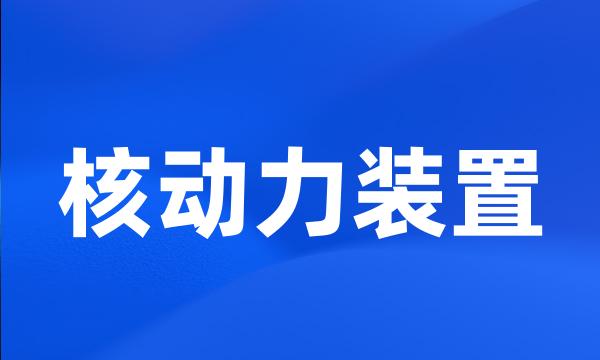 核动力装置